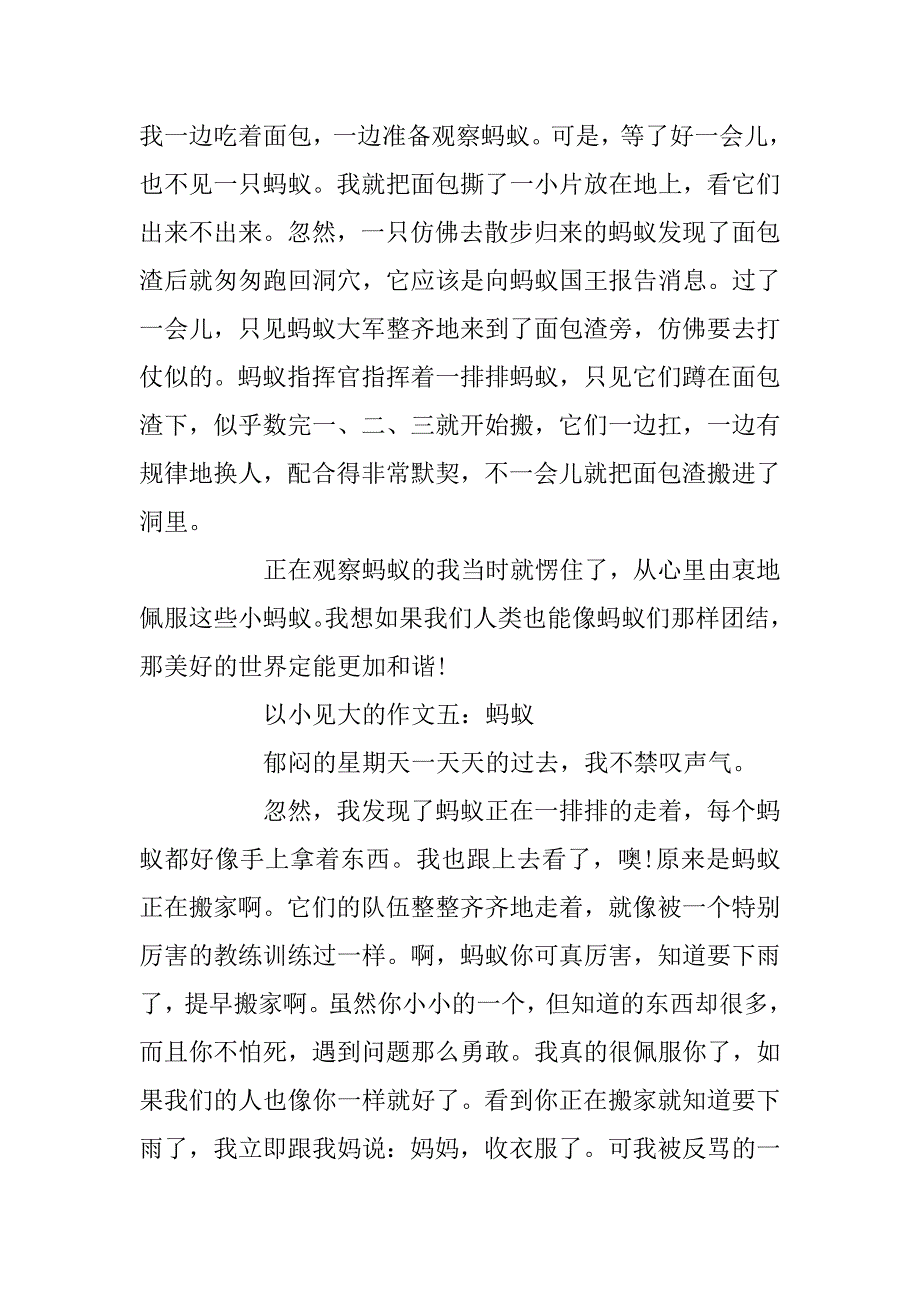 我一边吃着面包，一边准备观察蚂蚁。可是，等了好一会儿，也不见一只蚂蚁。我就把面包撕了一小片放在地上，看它们出来不出来。忽然，一只仿佛去散步归来的蚂蚁发现了面包渣后就匆匆跑回洞穴，它应该是向蚂蚁国王报告消息。过了一会儿，只见蚂蚁大军整齐地来到了面包渣旁，仿佛要去打仗似的。蚂蚁指挥官指挥着一排排蚂蚁，只见它们蹲在面包渣下，似乎数完一、二、三就开始搬，它们一边扛，一边有规律地换人，配合得非常默契，不一会儿就把面包渣搬进了洞里。

正在观察蚂蚁的我当时就愣住了，从心里由衷地佩服这些小蚂蚁。我想如果我们人类也能像蚂蚁们那样团结，那美好的世界定能更加和谐!

以小见大的作文五：蚂蚁

郁闷的星期天一天天的过去，我不禁叹声气。

忽然，我发现了蚂蚁正在一排排的走着，每个蚂蚁都好像手上拿着东西。我也跟上去看了，噢!原来是蚂蚁正在搬家啊。它们的队伍整整齐齐地走着，就像被一个特别厉害的教练训练过一样。啊，蚂蚁你可真厉害，知道要下雨了，提早搬家啊。虽然你小小的一个，但知道的东西却很多，而且你不怕死，遇到问题那么勇敢。我真的很佩服你了，如果我们的人也像你一样就好了。看到你正在搬家就知道要下雨了，我立即跟我妈说：妈妈，收衣服了。可我被反骂的一